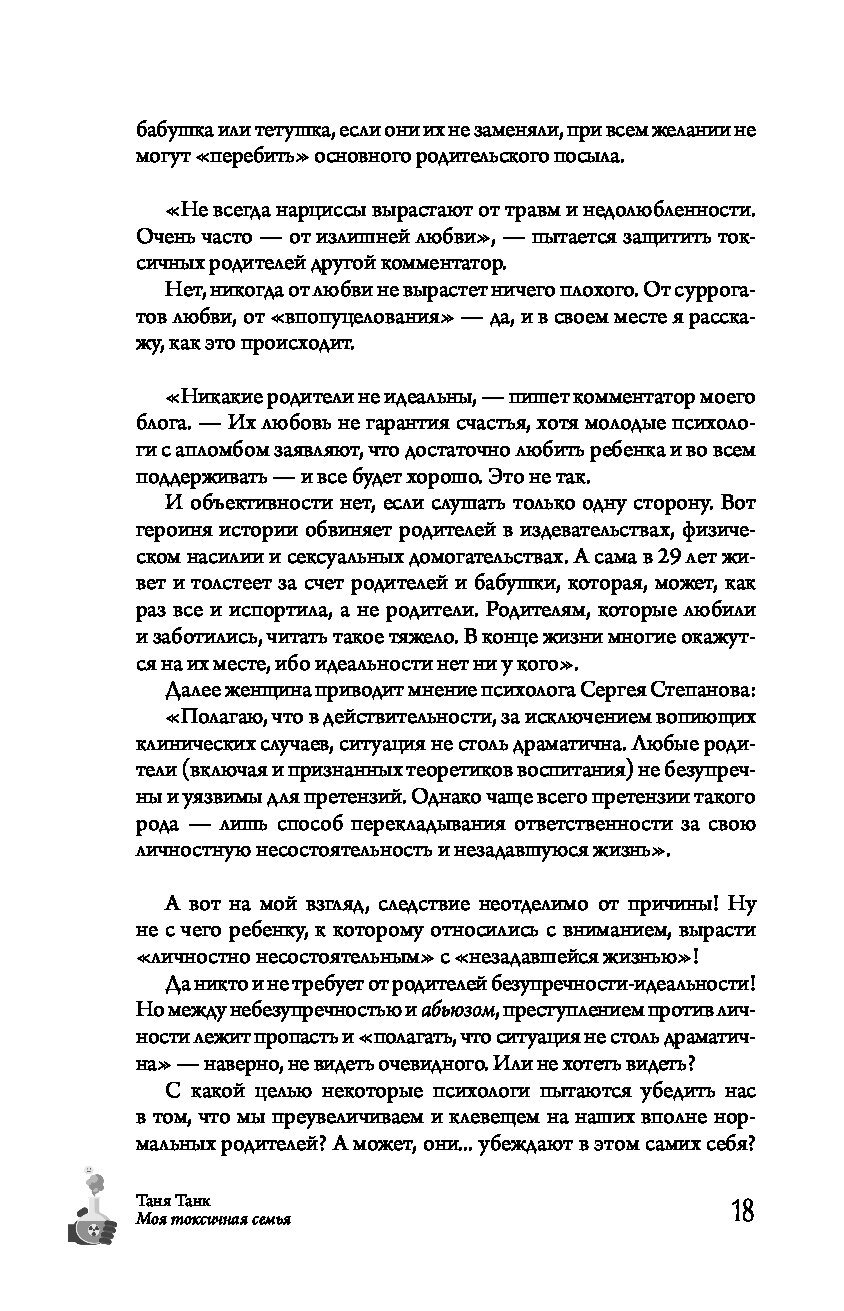 бабушка или тетушка, если они их не заменяли, при всем желании не могут «перебить» основного родительского посыла.

«Не всегда нарциссы вырастают от травм и недолюбленности. Очень часто — от излишней любви», — пытается защитить токсичных родителей другой комментатор.

Нет, никогда от любви не вырастет ничего плохого. От суррогатов любви, от «впопуцелования» — да, и в своем месте я расскажу, как это происходит.

«Никакие родители не идеальны, — пишет комментатор моего блога. — Их любовь не гарантия счастья, хотя молодые психологи с апломбом заявляют, что достаточно любить ребенка и во всем поддерживать — и все будет хорошо. Это не так.

И объективности нет, если слушать только одну сторону. Вот героиня истории обвиняет родителей в издевательствах, физическом насилии и сексуальных домогательствах. А сама в 29 лет живет и толстеет за счет родителей и бабушки, которая, может, как раз все и испортила, а не родители. Родителям, которые любили и заботились, читать такое тяжело. В конце жизни многие окажутся на их месте, ибо идеальности нет ни у кого».

Далее женщина приводит мнение психолога Сергея Степанова:

«Полагаю, что в действительности, за исключением вопиющих клинических случаев, ситуация не столь драматична. Любые родители (включая и признанных теоретиков воспитания) не безупречны и уязвимы для претензий. Однако чаще всего претензии такого рода — лишь способ перекладывания ответственности за свою личностную несостоятельность и незадавшуюся жизнь».

А вот на мой взгляд, следствие неотделимо от причины! Ну не с чего ребенку, к которому относились с вниманием, вырасти «личностно несостоятельным» с «незадавшейся жизнью»!

Да никто и не требует от родителей безупречности-идеальности! Но между небезупречностью и абьюзом, преступлением против личности лежит пропасть и «полагать, что ситуация не столь драматична» — наверно, не видеть очевидного. Или не хотеть видеть?

С какой целью некоторые психологи пытаются убедить нас в том, что мы преувеличиваем и клевещем на наших вполне нормальных родителей? А может, они... убеждают в этом самих себя?

Таня Танк
Моя токсичная семья

18